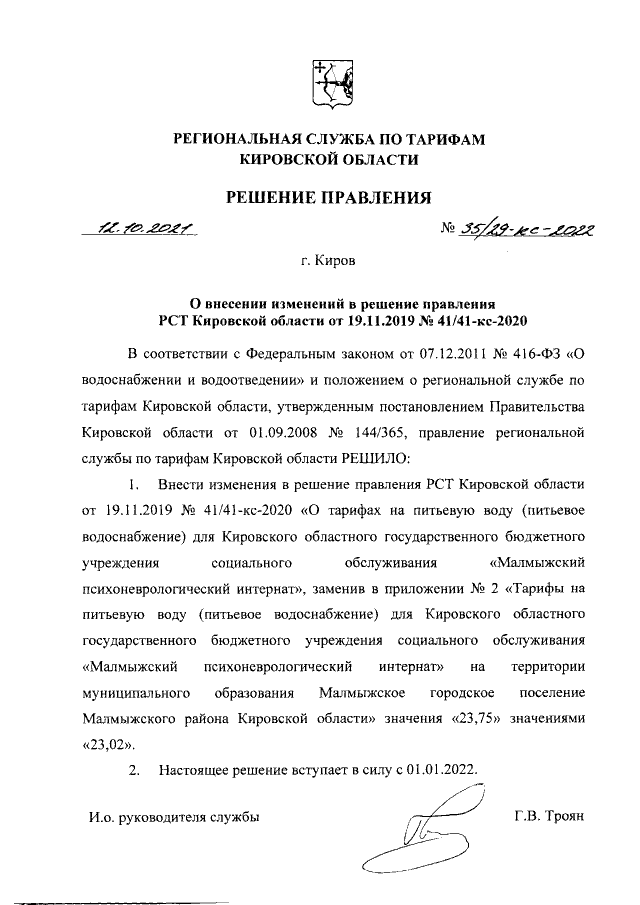 РЕГИОНАЛЬНАЯ СЛУЖБА ПО ТАРИФАМ
КИРОВСКОЙ ОБЛАСТИ

РЕШЕНИЕ ПРАВЛЕНИЯ

12.10.2021 № 35/29-кс-2022

г. Киров

О внесении изменений в решение правления
РСТ Кировской области от 19.11.2019 № 41/41-кс-2020

В соответствии с Федеральным законом от 07.12.2011 № 416-ФЗ «О водоснабжении и водоотведении» и положением о региональной службе по тарифам Кировской области, утвержденным постановлением Правительства Кировской области от 01.09.2008 № 144/365, правление региональной службы по тарифам Кировской области РЕШИЛО:

1. Внести изменения в решение правления РСТ Кировской области от 19.11.2019 № 41/41-кс-2020 «О тарифах на питьевую воду (питьевое водоснабжение) для Кировского областного государственного бюджетного учреждения социального обслуживания «Малмыжский психоневрологический интернат», заменив в приложении № 2 «Тарифы на питьевую воду (питьевое водоснабжение) для Кировского областного государственного бюджетного учреждения социального обслуживания «Малмыжский психоневрологический интернат» на территории муниципального образования Малмыжское городское поселение Малмыжского района Кировской области» значения «23,75» значениями «23,02».

2. Настоящее решение вступает в силу с 01.01.2022.

И.о. руководителя службы Г.В. Троян